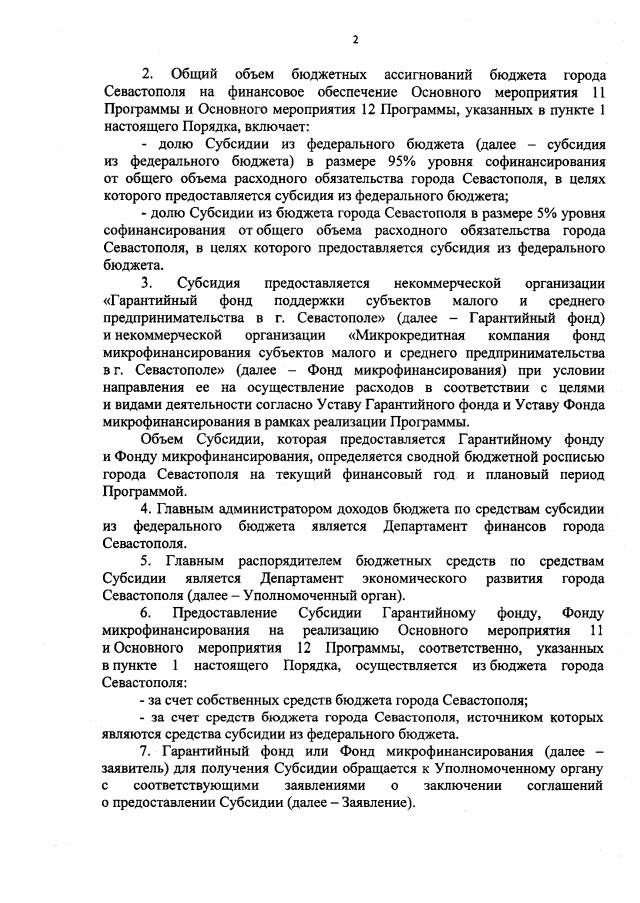 2

2. Общий объем бюджетных ассигнований бюджета города Севастополя на финансовое обеспечение Основного мероприятия 11 Программы и Основного мероприятия 12 Программы, указанных в пункте 1 настоящего Порядка, включает:

- долю Субсидии из федерального бюджета (далее – субсидия из федерального бюджета) в размере 95% уровня софинансирования от общего объема расходного обязательства города Севастополя, в целях которого предоставляется субсидия из федерального бюджета;

- долю Субсидии из бюджета города Севастополя в размере 5% уровня софинансирования от общего объема расходного обязательства города Севастополя, в целях которого предоставляется субсидия из федерального бюджета.

3. Субсидия предоставляется некоммерческой организации «Гарантийный фонд поддержки субъектов малого и среднего предпринимательства в г. Севастополе» (далее – Гарантийный фонд) и некоммерческой организации «Микрокредитная компания фонд микрофинансирования субъектов малого и среднего предпринимательства в г. Севастополе» (далее – Фонд микрофинансирования) при условии направления ее на осуществление расходов в соответствии с целями и видами деятельности согласно Уставу Гарантийного фонда и Уставу Фонда микрофинансирования в рамках реализации Программы.

Объем Субсидии, которая предоставляется Гарантийному фонду и Фонду микрофинансирования, определяется сводной бюджетной росписью города Севастополя на текущий финансовый год и плановый период Программой.

4. Главным администратором доходов бюджета по средствам субсидии из федерального бюджета является Департамент финансов города Севастополя.

5. Главным распорядителем бюджетных средств по средствам Субсидии является Департамент экономического развития города Севастополя (далее – Уполномоченный орган).

6. Предоставление Субсидии Гарантийному фонду, Фонду микрофинансирования на реализацию Основного мероприятия 11 и Основного мероприятия 12 Программы, соответственно, указанных в пункте 1 настоящего Порядка, осуществляется из бюджета города Севастополя:

- за счет собственных средств бюджета города Севастополя;

- за счет средств бюджета города Севастополя, источником которых являются средства субсидии из федерального бюджета.

7. Гарантийный фонд или Фонд микрофинансирования (далее – заявитель) для получения Субсидии обращается к Уполномоченному органу с соответствующими заявлениями о заключении соглашений о предоставлении Субсидии (далее – Заявление).